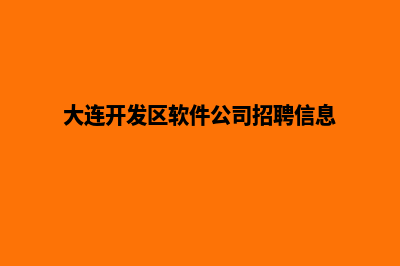 大连开发区软件公司招聘信息